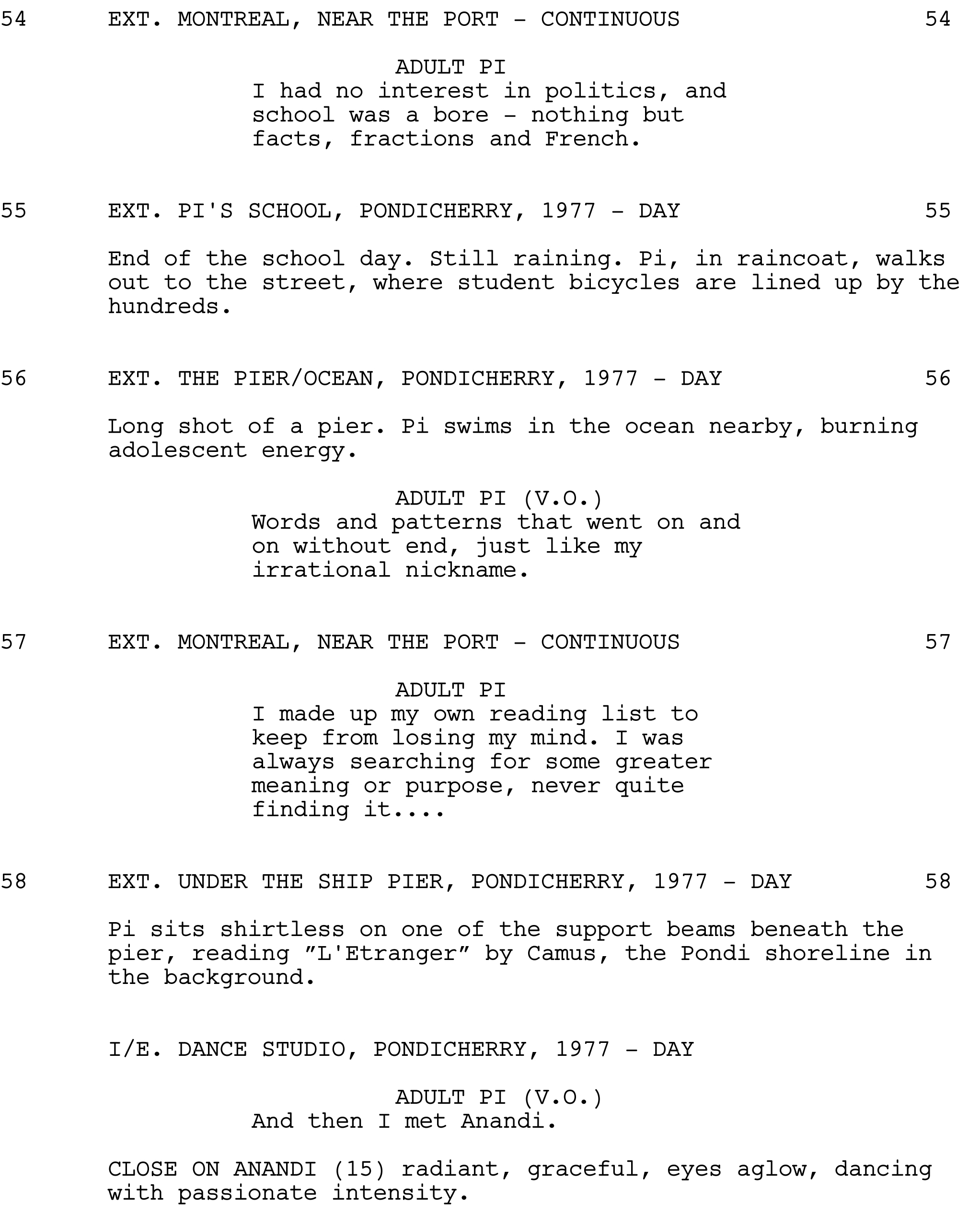 54 EXT. MONTREAL, NEAR THE PORT - CONTINUOUS 54

ADULT PI
I had no interest in politics, and school was a bore - nothing but facts, fractions and French.

55 EXT. PI'S SCHOOL, PONDICHERRY, 1977 - DAY 55

End of the school day. Still raining. Pi, in raincoat, walks out to the street, where student bicycles are lined up by the hundreds.

56 EXT. THE PIER/OCEAN, PONDICHERRY, 1977 - DAY 56

Long shot of a pier. Pi swims in the ocean nearby, burning adolescent energy.

ADULT PI (V.O.)
Words and patterns that went on and on without end, just like my irrational nickname.

57 EXT. MONTREAL, NEAR THE PORT - CONTINUOUS 57

ADULT PI
I made up my own reading list to keep from losing my mind. I was always searching for some greater meaning or purpose, never quite finding it....

58 EXT. UNDER THE SHIP PIER, PONDICHERRY, 1977 - DAY 58

Pi sits shirtless on one of the support beams beneath the pier, reading "L'Etranger" by Camus, the Pondi shoreline in the background.

I/E. DANCE STUDIO, PONDICHERRY, 1977 - DAY

ADULT PI (V.O.)
And then I met Anandi.

CLOSE ON ANANDI (15) radiant, graceful, eyes aglow, dancing with passionate intensity.